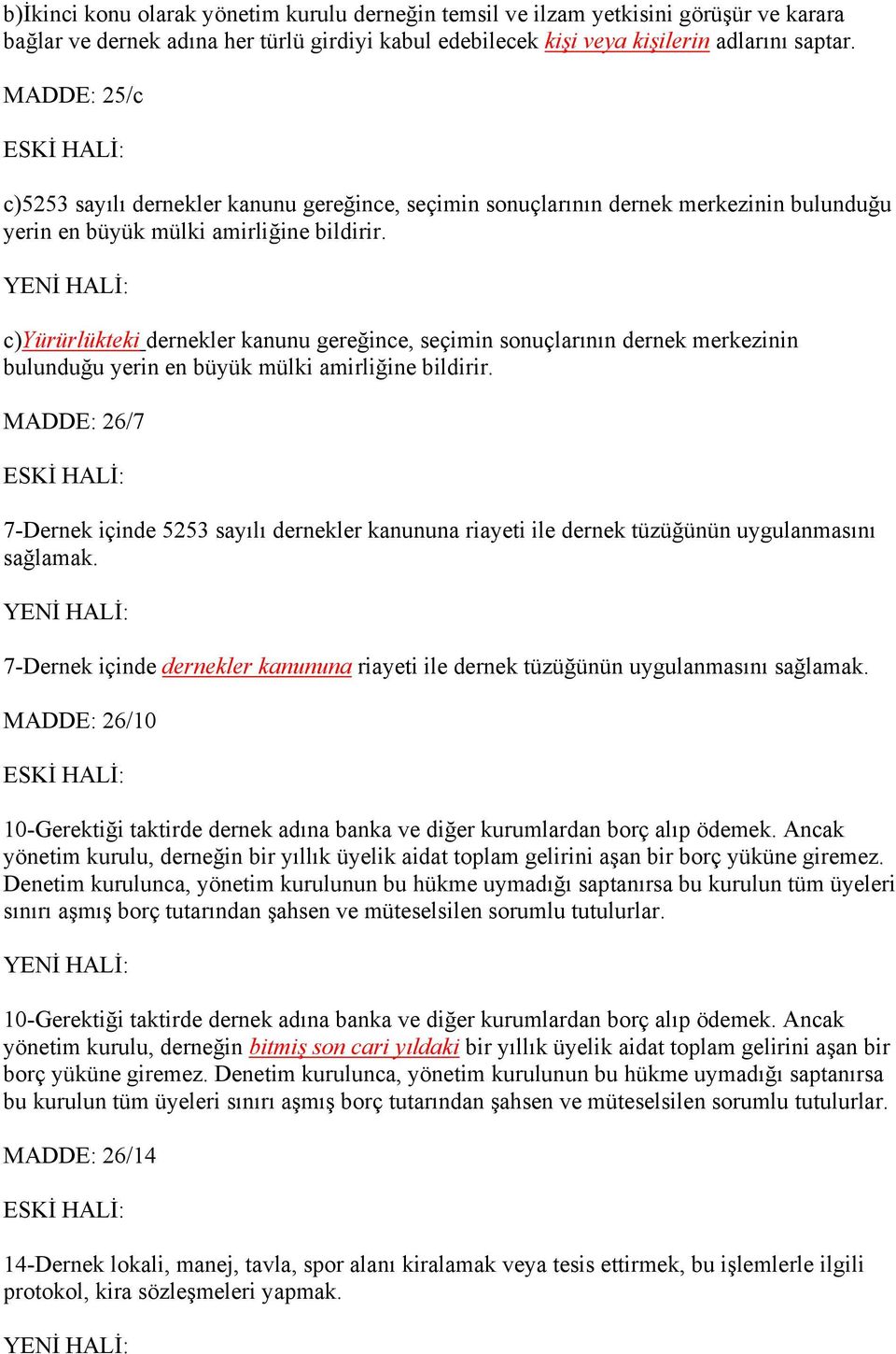 b)İkinci konu olarak yönetim kurulu derneğin temsil ve ilzam yetkisini görüşür ve karara bağlar ve dernek adına her türlü girdiyi kabul edebilecek kişi veya kişilerin adlarını saptar.

MADDE: 25/c

ESKİ HALİ:

c)5253 sayılı dernekler kanunu gereğince, seçimin sonuçlarının dernek merkezinin bulunduğu yerin en büyük mülki amirliğine bildirir.

YENİ HALİ:

c)Yürürlükteki dernekler kanunu gereğince, seçimin sonuçlarının dernek merkezinin bulunduğu yerin en büyük mülki amirliğine bildirir.

MADDE: 26/7

ESKİ HALİ:

7-Dernek içinde 5253 sayılı dernekler kanununa riayeti ile dernek tüzüğünün uygulanmasını sağlamak.

YENİ HALİ:

7-Dernek içinde dernekler kanununa riayeti ile dernek tüzüğünün uygulanmasını sağlamak.

MADDE: 26/10

ESKİ HALİ:

10-Gerektiği taktirde dernek adına banka ve diğer kurumlardan borç alıp ödemek. Ancak yönetim kurulu, derneğin bir yıllık üyelik aidat toplam gelirini aşan bir borç yüküne giremez. Denetim kurulunca, yönetim kurulunun bu hükme uymadığı saptanırsa bu kurulun tüm üyeleri sınırı aşmış borç tutarından şahsen ve müteselsilen sorumlu tutulurlar.

YENİ HALİ:

10-Gerektiği taktirde dernek adına banka ve diğer kurumlardan borç alıp ödemek. Ancak yönetim kurulu, derneğin bitmiş son cari yıldaki bir yıllık üyelik aidat toplam gelirini aşan bir borç yüküne giremez. Denetim kurulunca, yönetim kurulunun bu hükme uymadığı saptanırsa bu kurulun tüm üyeleri sınırı aşmış borç tutarından şahsen ve müteselsilen sorumlu tutulurlar.

MADDE: 26/14

ESKİ HALİ:

14-Dernek lokali, manej, tavla, spor alanı kiralamak veya tesis ettirmek, bu işlemlerle ilgili protokol, kira sözleşmeleri yapmak.

YENİ HALİ: